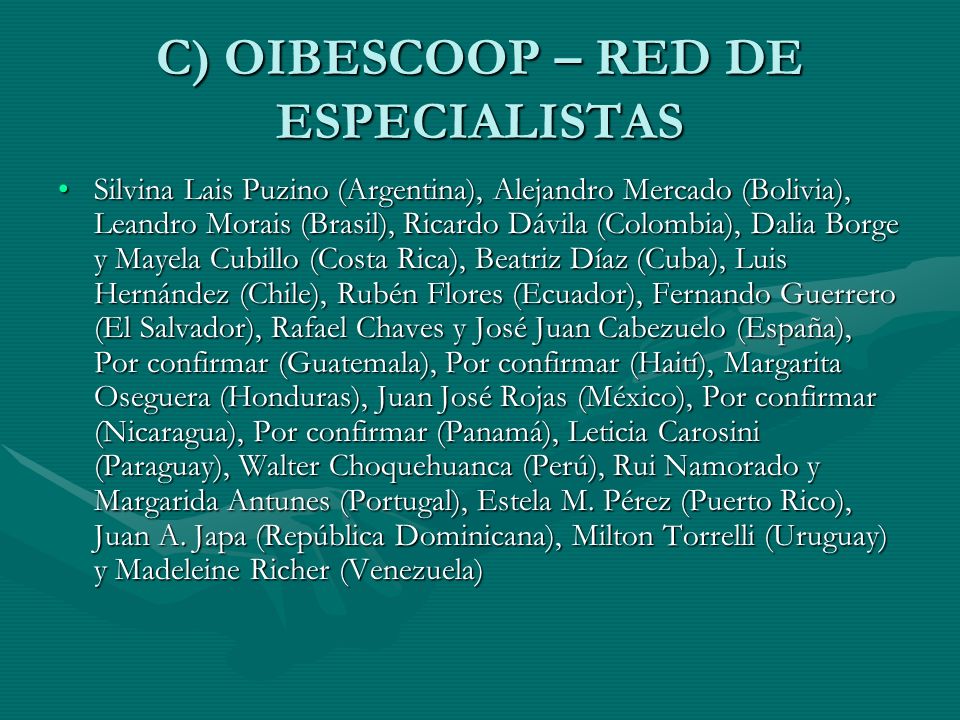 C) OIBESCOOP – RED DE ESPECIALISTAS

• Silvina Lais Puzino (Argentina), Alejandro Mercado (Bolivia), Leandro Morais (Brasil), Ricardo Dávila (Colombia), Dalia Borge y Mayela Cubillo (Costa Rica), Beatriz Díaz (Cuba), Luis Hernández (Chile), Rubén Flores (Ecuador), Fernando Guerrero (El Salvador), Rafael Chaves y José Juan Cabezuelo (España), Por confirmar (Guatemala), Por confirmar (Haití), Margarita Oseguera (Honduras), Juan José Rojas (México), Por confirmar (Nicaragua), Por confirmar (Panamá), Leticia Carosini (Paraguay), Walter Choquehuanca (Perú), Rui Namorado y Margarida Antunes (Portugal), Estela M. Pérez (Puerto Rico), Juan A. Japa (República Dominicana), Milton Torrelli (Uruguay) y Madeleine Richer (Venezuela)